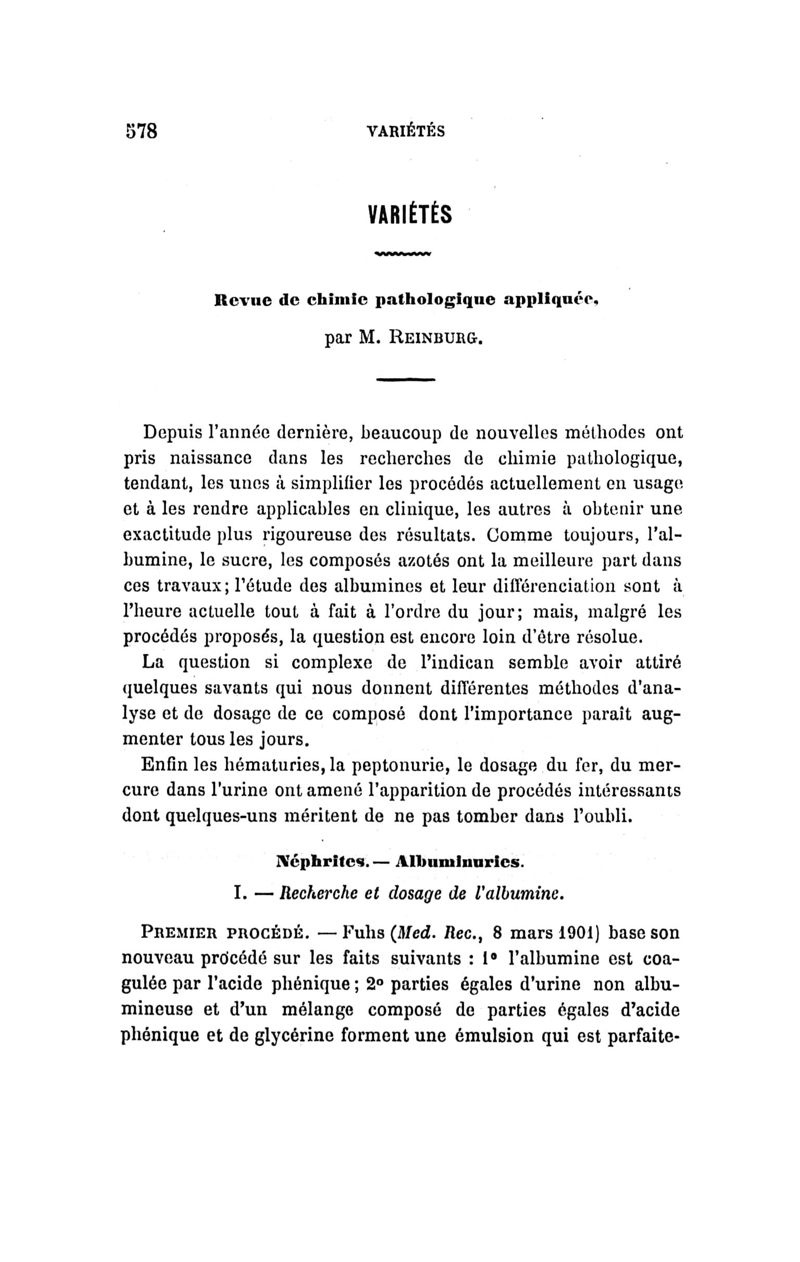 578 VARIÉTÉS

VARIÉTÉS

Revue de chimie pathologique appliquée,

par M. REINBURG.

Depuis l'année dernière, beaucoup de nouvelles méthodes ont pris naissance dans les recherches de chimie pathologique, tendant, les unes à simplifier les procédés actuellement en usage et à les rendre applicables en clinique, les autres à obtenir une exactitude plus rigoureuse des résultats. Comme toujours, l'albumine, le sucre, les composés azotés ont la meilleure part dans ces travaux; l'étude des albumines et leur différenciation sont à l'heure actuelle tout à fait à l'ordre du jour; mais, malgré les procédés proposés, la question est encore loin d'être résolue.

La question si complexe de l'indican semble avoir attiré quelques savants qui nous donnent différentes méthodes d'analyse et de dosage de ce composé dont l'importance paraît augmenter tous les jours.

Enfin les hématuries, la peptonurie, le dosage du fer, du mercure dans l'urine ont amené l'apparition de procédés intéressants dont quelques-uns méritent de ne pas tomber dans l'oubli.

Néphrites. — Albuminuries.

I. — Recherche et dosage de l'albumine.

PREMIER PROCÉDÉ. — Fuhs (Med. Rec., 8 mars 1901) base son nouveau procédé sur les faits suivants : 1° l'albumine est coagulée par l'acide phénique; 2° parties égales d'urine non albumineuse et d'un mélange composé de parties égales d'acide phénique et de glycérine forment une émulsion qui est parfaite-